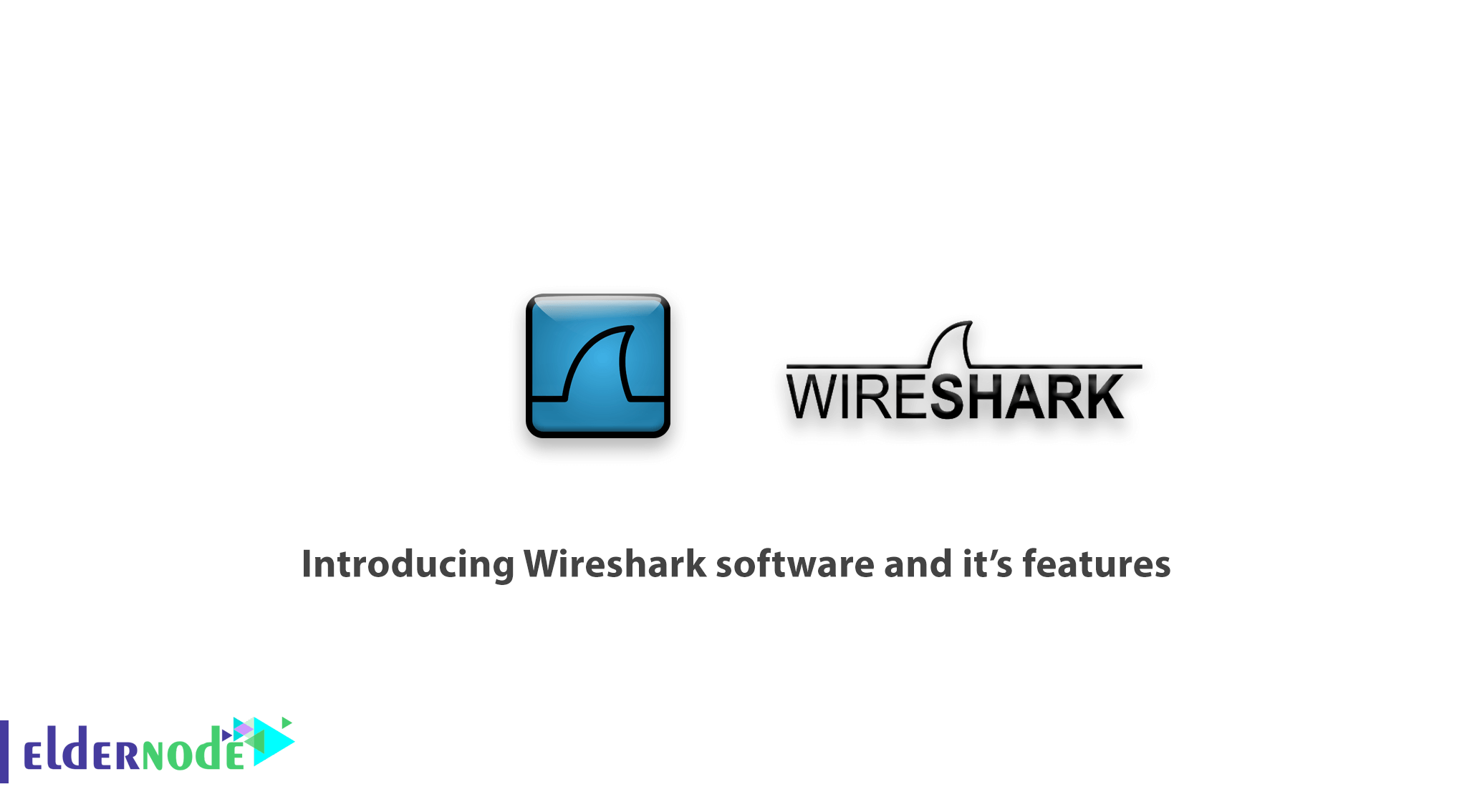 WIRESHARK

Introducing Wireshark software and it’s features

eldernode